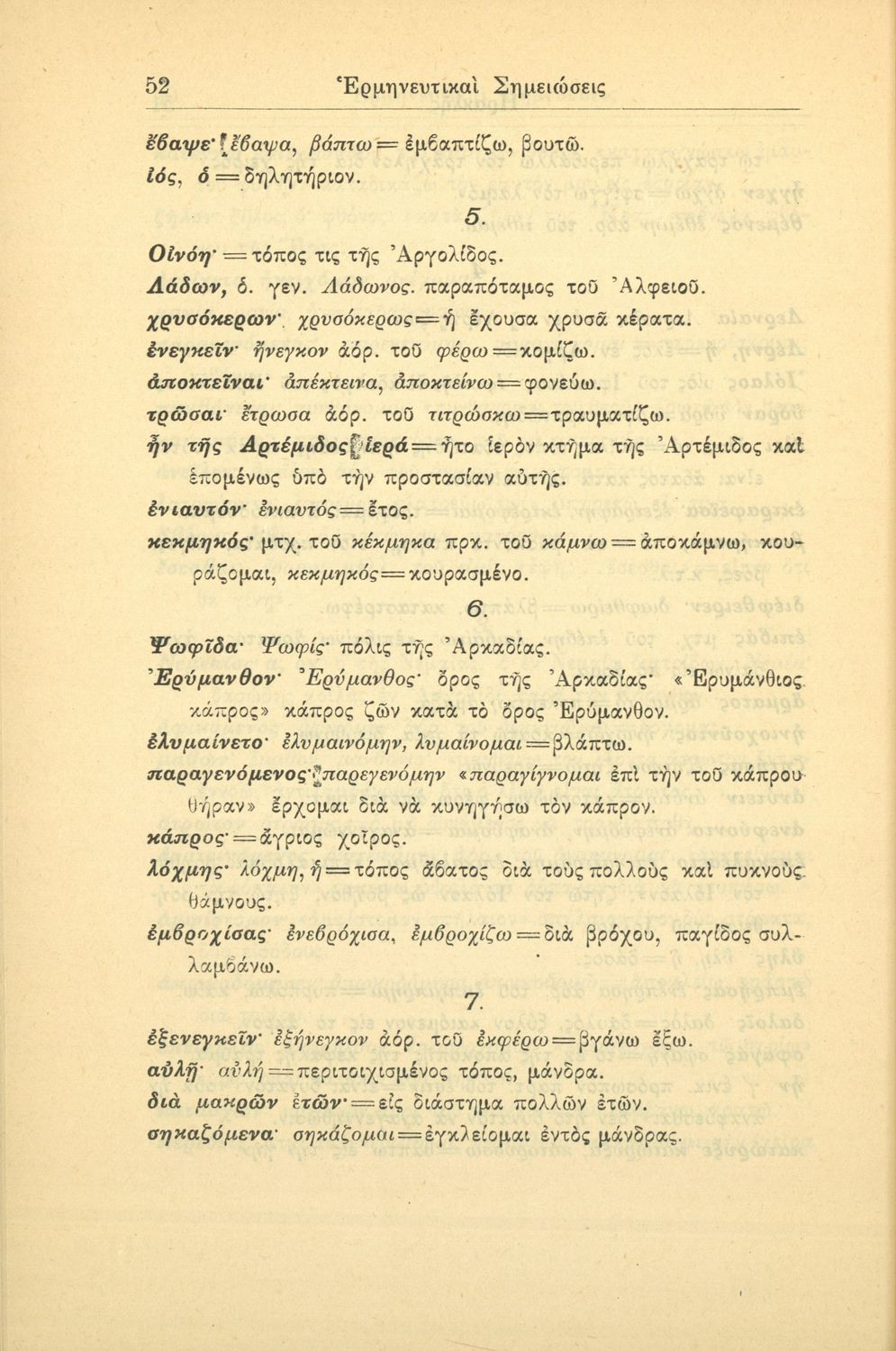 52 Ἑρμηνευτικαὶ Σημειώσεις

ἔβαψε· ἔβαψα, βάπτω = ἐμβαπτίζω, βουτῶ.
ἰός, ὁ = δηλητήριον.

5.

Οἰνόη· = τόπος τις τῆς Ἀργολίδος.
Λάδων, ὁ. γεν. Λάδωνος. παραπόταμος τοῦ Ἀλφειοῦ.
χρυσόκερων· χρυσόκερως = ἡ ἔχουσα χρυσᾶ κέρατα.
ἐνεγκεῖν· ἤνεγκον ἀόρ. τοῦ φέρω = κομίζω.
ἀποκτεῖναι· ἀπέκτεινα, ἀποκτείνω = φονεύω.
τρῶσαι· ἔτρωσα ἀόρ. τοῦ τιτρώσκω = τραυματίζω.
ἦν τῆς Ἀρτέμιδος ἱερά = ἦτο ἱερὸν κτῆμα τῆς Ἀρτέμιδος καὶ ἑπομένως ὑπὸ τὴν προστασίαν αὐτῆς.
ἐνιαυτόν· ἐνιαυτός = ἔτος.
κεκμηκός· μτχ. τοῦ κέκμηκα πρκ. τοῦ κάμνω = ἀποκάμνω, κουράζομαι, κεκμηκός = κουρασμένο.

6.

Ψωφῖδα· Ψωφίς· πόλις τῆς Ἀρκαδίας.
Ἐρύμανθον· Ἐρύμανθος· ὄρος τῆς Ἀρκαδίας· «Ἐρυμάνθιος κάπρος» κάπρος ζῶν κατὰ τὸ ὄρος Ἐρύμανθον.
ἐλυμαίνετο· ἐλυμαινόμην, λυμαίνομαι = βλάπτω.
παραγενόμενος· παρεγενόμην «παραγίγνομαι ἐπὶ τὴν τοῦ κάπρου θήραν» ἔρχομαι διὰ νὰ κυνηγήσω τὸν κάπρον.
κάπρος· = ἄγριος χοῖρος.
λόχμης· λόχμη, ἡ = τόπος ἄβατος διὰ τοὺς πολλοὺς καὶ πυκνοὺς θάμνους.
ἐμβροχίσας· ἐνεβρόχισα, ἐμβροχίζω = διὰ βρόχου, παγίδος συλλαμβάνω.

7.

ἐξενεγκεῖν· ἐξήνεγκον ἀόρ. τοῦ ἐκφέρω = βγάνω ἔξω.
αὐλῇ· αὐλή = περιτοιχισμένος τόπος, μάνδρα.
διὰ μακρῶν ἐτῶν· = εἰς διάστημα πολλῶν ἐτῶν.
σηκαζόμενα· σηκάζομαι = ἐγκλείομαι ἐντὸς μάνδρας.